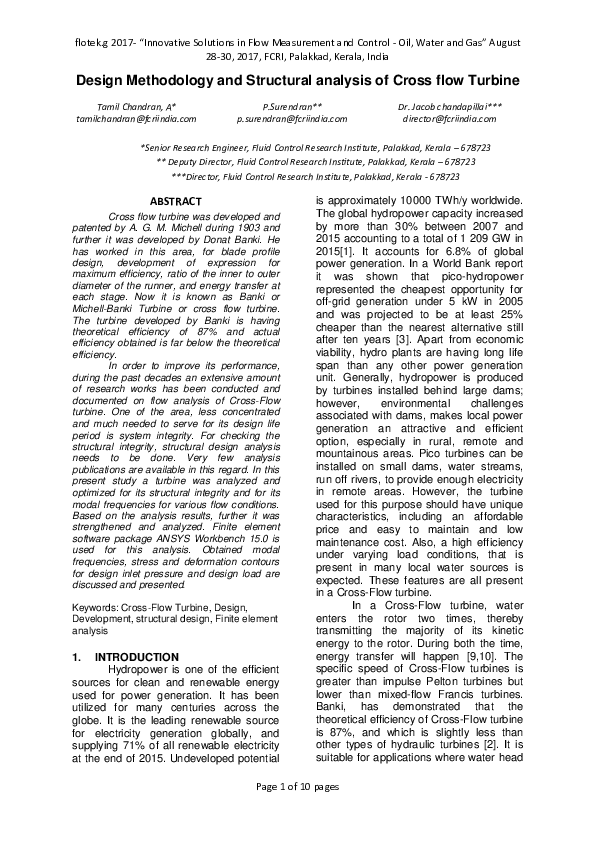 flotekg 2017- "Innovative Solutions in Flow Measurement and Control - Oil, Water and Gas" August 28-30, 2017, FCRI, Palakkad, Kerala, India

Design Methodology and Structural analysis of Cross flow Turbine

Tamil Chandran, A*
tamilchandran@fcriindia.com

P.Surendran**
p.surendran@fcriindia.com

Dr. Jacob chandapillai***
director@fcriindia.com

*Senior Research Engineer, Fluid Control Research Institute, Palakkad, Kerala – 678723
** Deputy Director, Fluid Control Research Institute, Palakkad, Kerala – 678723
***Director, Fluid Control Research Institute, Palakkad, Kerala - 678723

ABSTRACT

Cross flow turbine was developed and patented by A. G. M. Michell during 1903 and further it was developed by Donat Banki. He has worked in this area, for blade profile design, development of expression for maximum efficiency, ratio of the inner to outer diameter of the runner, and energy transfer at each stage. Now it is known as Banki or Michell-Banki Turbine or cross flow turbine. The turbine developed by Banki is having theoretical efficiency of 87% and actual efficiency obtained is far below the theoretical efficiency.

In order to improve its performance, during the past decades an extensive amount of research works has been conducted and documented on flow analysis of Cross-Flow turbine. One of the area, less concentrated and much needed to serve for its design life period is system integrity. For checking the structural integrity, structural design analysis needs to be done. Very few analysis publications are available in this regard. In this present study a turbine was analyzed and optimized for its structural integrity and for its modal frequencies for various flow conditions. Based on the analysis results, further it was strengthened and analyzed. Finite element software package ANSYS Workbench 15.0 is used for this analysis. Obtained modal frequencies, stress and deformation contours for design inlet pressure and design load are discussed and presented.

Keywords: Cross-Flow Turbine, Design, Development, structural design, Finite element analysis

1. INTRODUCTION

Hydropower is one of the efficient sources for clean and renewable energy used for power generation. It has been utilized for many centuries across the globe. It is the leading renewable source for electricity generation globally, and supplying 71% of all renewable electricity at the end of 2015. Undeveloped potential is approximately 10000 TWh/y worldwide. The global hydropower capacity increased by more than 30% between 2007 and 2015 accounting to a total of 1 209 GW in 2015[1]. It accounts for 6.8% of global power generation. In a World Bank report it was shown that pico-hydropower represented the cheapest opportunity for off-grid generation under 5 kW in 2005 and was projected to be at least 25% cheaper than the nearest alternative still after ten years [3]. Apart from economic viability, hydro plants are having long life span than any other power generation unit. Generally, hydropower is produced by turbines installed behind large dams; however, environmental challenges associated with dams, makes local power generation an attractive and efficient option, especially in rural, remote and mountainous areas. Pico turbines can be installed on small dams, water streams, run off rivers, to provide enough electricity in remote areas. However, the turbine used for this purpose should have unique characteristics, including an affordable price and easy to maintain and low maintenance cost. Also, a high efficiency under varying load conditions, that is present in many local water sources is expected. These features are all present in a Cross-Flow turbine.

In a Cross-Flow turbine, water enters the rotor two times, thereby transmitting the majority of its kinetic energy to the rotor. During both the time, energy transfer will happen [9,10]. The specific speed of Cross-Flow turbines is greater than impulse Pelton turbines but lower than mixed-flow Francis turbines. Banki, has demonstrated that the theoretical efficiency of Cross-Flow turbine is 87%, and which is slightly less than other types of hydraulic turbines [2]. It is suitable for applications where water head

Page 1 of 10 pages